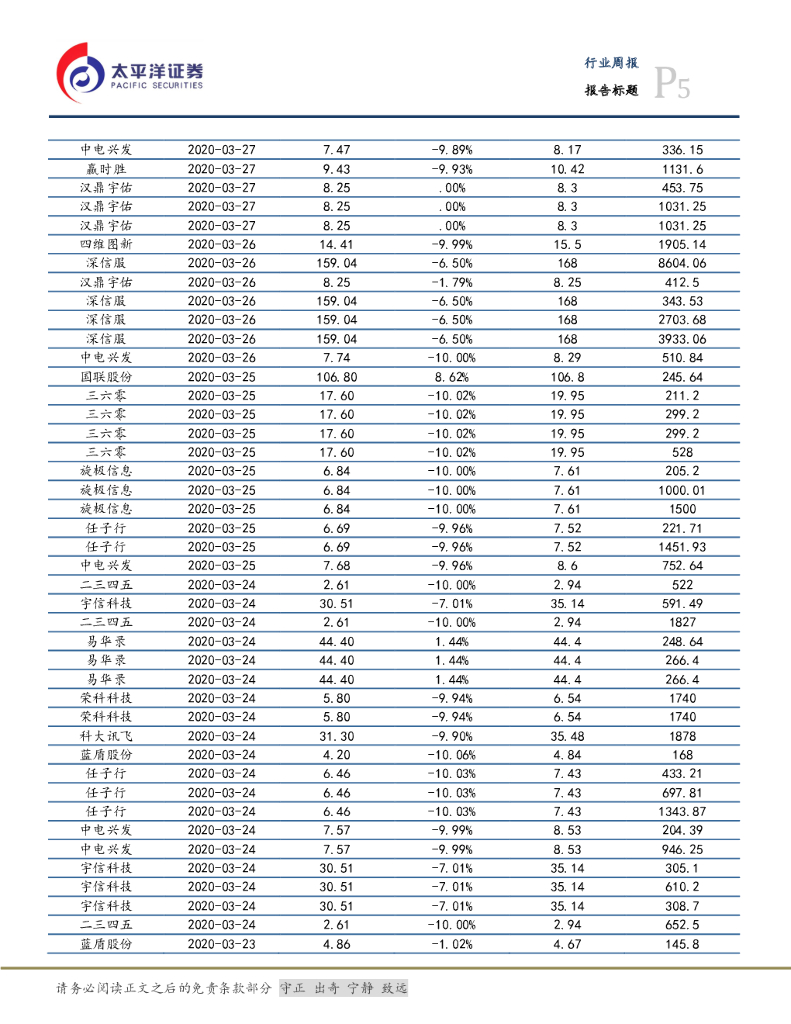 太平洋证券
PACIFIC SECURITIES

行业周报
报告标题
P5

| 中电兴发 | 2020-03-27 | 7.47 | -9.89% | 8.17 | 336.15 |
|---|---|---|---|---|---|
| 赢时胜 | 2020-03-27 | 9.43 | -9.93% | 10.42 | 1131.6 |
| 汉鼎宇佑 | 2020-03-27 | 8.25 | .00% | 8.3 | 453.75 |
| 汉鼎宇佑 | 2020-03-27 | 8.25 | .00% | 8.3 | 1031.25 |
| 汉鼎宇佑 | 2020-03-27 | 8.25 | .00% | 8.3 | 1031.25 |
| 四维图新 | 2020-03-26 | 14.41 | -9.99% | 15.5 | 1905.14 |
| 深信服 | 2020-03-26 | 159.04 | -6.50% | 168 | 8604.06 |
| 汉鼎宇佑 | 2020-03-26 | 8.25 | -1.79% | 8.25 | 412.5 |
| 深信服 | 2020-03-26 | 159.04 | -6.50% | 168 | 343.53 |
| 深信服 | 2020-03-26 | 159.04 | -6.50% | 168 | 2703.68 |
| 深信服 | 2020-03-26 | 159.04 | -6.50% | 168 | 3933.06 |
| 中电兴发 | 2020-03-26 | 7.74 | -10.00% | 8.29 | 510.84 |
| 国联股份 | 2020-03-25 | 106.80 | 8.62% | 106.8 | 245.64 |
| 三六零 | 2020-03-25 | 17.60 | -10.02% | 19.95 | 211.2 |
| 三六零 | 2020-03-25 | 17.60 | -10.02% | 19.95 | 299.2 |
| 三六零 | 2020-03-25 | 17.60 | -10.02% | 19.95 | 299.2 |
| 三六零 | 2020-03-25 | 17.60 | -10.02% | 19.95 | 528 |
| 旋极信息 | 2020-03-25 | 6.84 | -10.00% | 7.61 | 205.2 |
| 旋极信息 | 2020-03-25 | 6.84 | -10.00% | 7.61 | 1000.01 |
| 旋极信息 | 2020-03-25 | 6.84 | -10.00% | 7.61 | 1500 |
| 任子行 | 2020-03-25 | 6.69 | -9.96% | 7.52 | 221.71 |
| 任子行 | 2020-03-25 | 6.69 | -9.96% | 7.52 | 1451.93 |
| 中电兴发 | 2020-03-25 | 7.68 | -9.96% | 8.6 | 752.64 |
| 二三四五 | 2020-03-24 | 2.61 | -10.00% | 2.94 | 522 |
| 宇信科技 | 2020-03-24 | 30.51 | -7.01% | 35.14 | 591.49 |
| 二三四五 | 2020-03-24 | 2.61 | -10.00% | 2.94 | 1827 |
| 易华录 | 2020-03-24 | 44.40 | 1.44% | 44.4 | 248.64 |
| 易华录 | 2020-03-24 | 44.40 | 1.44% | 44.4 | 266.4 |
| 易华录 | 2020-03-24 | 44.40 | 1.44% | 44.4 | 266.4 |
| 荣科科技 | 2020-03-24 | 5.80 | -9.94% | 6.54 | 1740 |
| 荣科科技 | 2020-03-24 | 5.80 | -9.94% | 6.54 | 1740 |
| 科大讯飞 | 2020-03-24 | 31.30 | -9.90% | 35.48 | 1878 |
| 蓝盾股份 | 2020-03-24 | 4.20 | -10.06% | 4.84 | 168 |
| 任子行 | 2020-03-24 | 6.46 | -10.03% | 7.43 | 433.21 |
| 任子行 | 2020-03-24 | 6.46 | -10.03% | 7.43 | 697.81 |
| 任子行 | 2020-03-24 | 6.46 | -10.03% | 7.43 | 1343.87 |
| 中电兴发 | 2020-03-24 | 7.57 | -9.99% | 8.53 | 204.39 |
| 中电兴发 | 2020-03-24 | 7.57 | -9.99% | 8.53 | 946.25 |
| 宇信科技 | 2020-03-24 | 30.51 | -7.01% | 35.14 | 305.1 |
| 宇信科技 | 2020-03-24 | 30.51 | -7.01% | 35.14 | 610.2 |
| 宇信科技 | 2020-03-24 | 30.51 | -7.01% | 35.14 | 308.7 |
| 二三四五 | 2020-03-24 | 2.61 | -10.00% | 2.94 | 652.5 |
| 蓝盾股份 | 2020-03-23 | 4.86 | -1.02% | 4.67 | 145.8 |

请务必阅读正文之后的免责条款部分 守正 出奇 宁静 致远